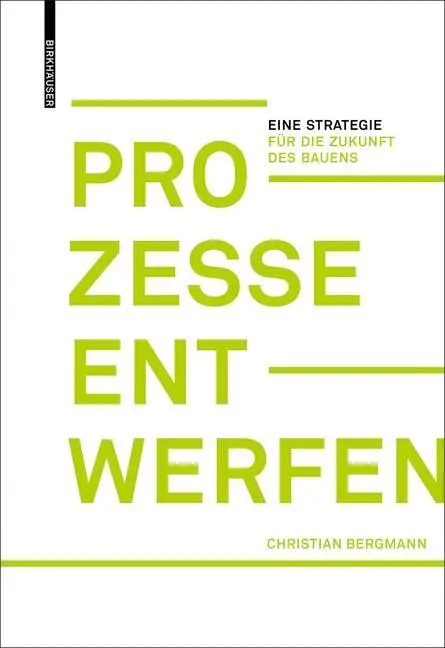 BIRKHÄUSER

EINE STRATEGIE
FÜR DIE ZUKUNFT
DES BAUENS

PRO
ZESSE
ENT
WERFEN

CHRISTIAN BERGMANN